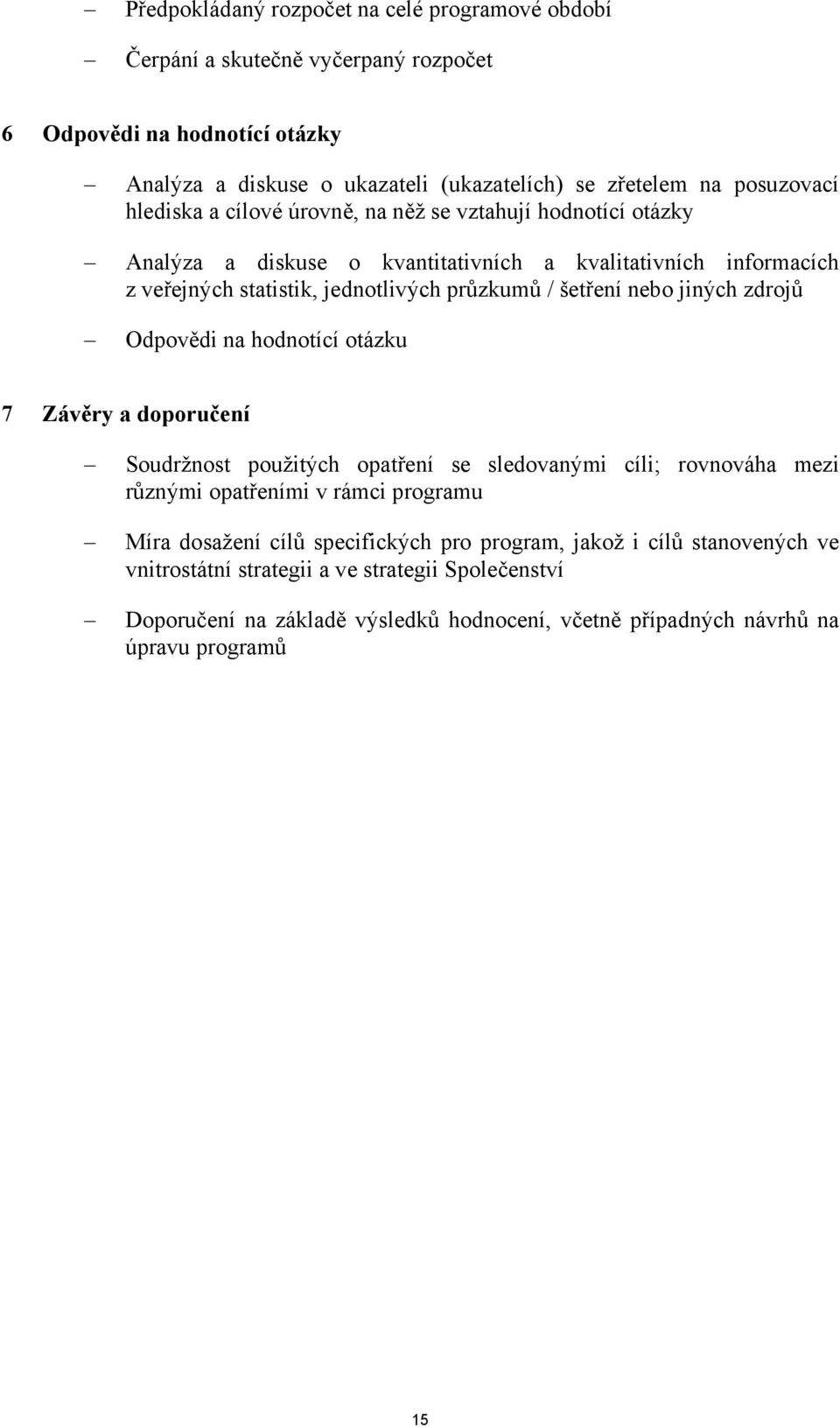 – Předpokládaný rozpočet na celé programové období

– Čerpání a skutečně vyčerpaný rozpočet

6 Odpovědi na hodnotící otázky

– Analýza a diskuse o ukazateli (ukazatelích) se zřetelem na posuzovací hlediska a cílové úrovně, na něž se vztahují hodnotící otázky

– Analýza a diskuse o kvantitativních a kvalitativních informacích z veřejných statistik, jednotlivých průzkumů / šetření nebo jiných zdrojů

– Odpovědi na hodnotící otázku

7 Závěry a doporučení

– Soudržnost použitých opatření se sledovanými cíli; rovnováha mezi různými opatřeními v rámci programu

– Míra dosažení cílů specifických pro program, jakož i cílů stanovených ve vnitrostátní strategii a ve strategii Společenství

– Doporučení na základě výsledků hodnocení, včetně případných návrhů na úpravu programů

15